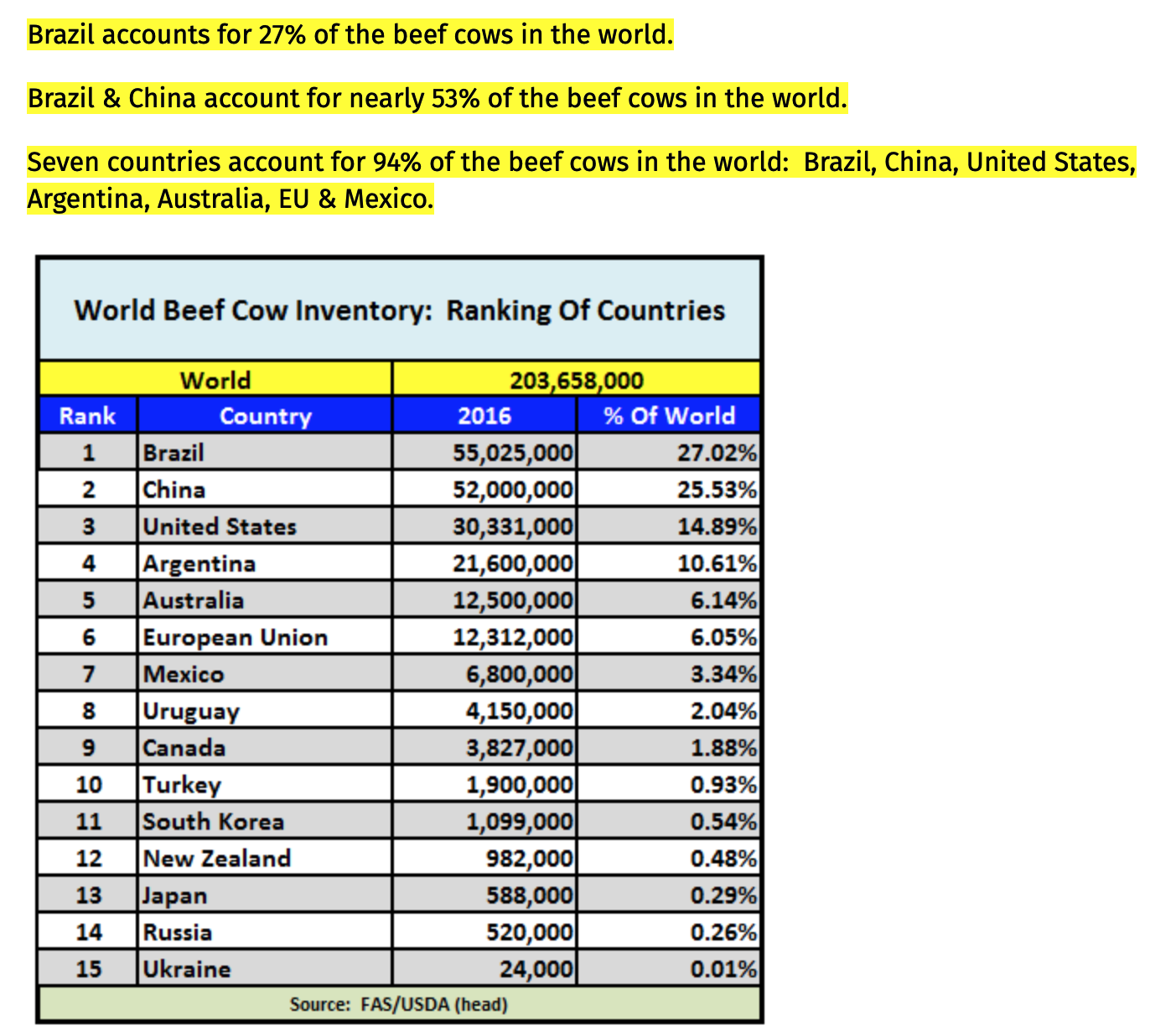 Brazil accounts for 27% of the beef cows in the world.

Brazil & China account for nearly 53% of the beef cows in the world.

Seven countries account for 94% of the beef cows in the world: Brazil, China, United States, Argentina, Australia, EU & Mexico.

World Beef Cow Inventory: Ranking Of Countries

| World | | 203,658,000 | |
|---|---|---|---|
| Rank | Country | 2016 | % Of World |
| 1 | Brazil | 55,025,000 | 27.02% |
| 2 | China | 52,000,000 | 25.53% |
| 3 | United States | 30,331,000 | 14.89% |
| 4 | Argentina | 21,600,000 | 10.61% |
| 5 | Australia | 12,500,000 | 6.14% |
| 6 | European Union | 12,312,000 | 6.05% |
| 7 | Mexico | 6,800,000 | 3.34% |
| 8 | Uruguay | 4,150,000 | 2.04% |
| 9 | Canada | 3,827,000 | 1.88% |
| 10 | Turkey | 1,900,000 | 0.93% |
| 11 | South Korea | 1,099,000 | 0.54% |
| 12 | New Zealand | 982,000 | 0.48% |
| 13 | Japan | 588,000 | 0.29% |
| 14 | Russia | 520,000 | 0.26% |
| 15 | Ukraine | 24,000 | 0.01% |

Source: FAS/USDA (head)